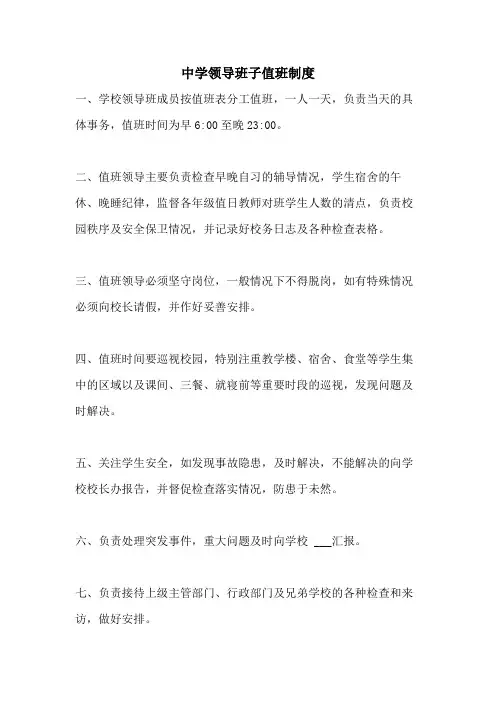 中学领导班子值班制度

一、学校领导班成员按值班表分工值班，一人一天，负责当天的具体事务，值班时间为早 6:00 至晚 23:00。

二、值班领导主要负责检查早晚自习的辅导情况，学生宿舍的午休、晚睡纪律，监督各年级值日教师对班学生人数的清点，负责校园秩序及安全保卫情况，并记录好校务日志及各种检查表格。

三、值班领导必须坚守岗位，一般情况下不得脱岗，如有特殊情况必须向校长请假，并作好妥善安排。

四、值班时间要巡视校园，特别注重教学楼、宿舍、食堂等学生集中的区域以及课间、三餐、就寝前等重要时段的巡视，发现问题及时解决。

五、关注学生安全，如发现事故隐患，及时解决，不能解决的向学校校长办报告，并督促检查落实情况，防患于未然。

六、负责处理突发事件，重大问题及时向学校 ___汇报。

七、负责接待上级主管部门、行政部门及兄弟学校的各种检查和来访，做好安排。